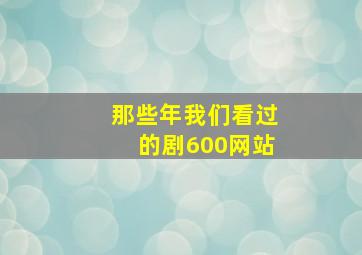 那些年我们看过的剧600网站